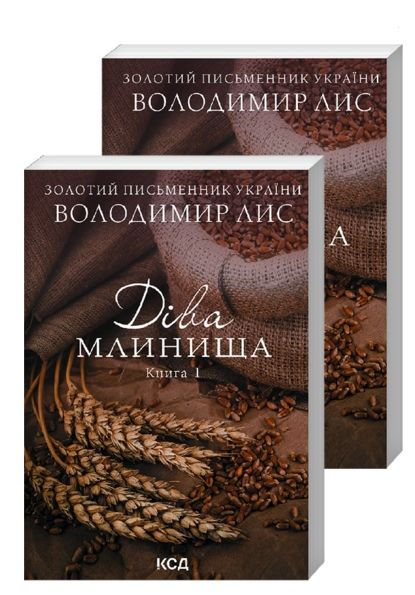 ЗОЛОТИЙ ПИСЬМЕННИК УКРАЇНИ
ВОЛОДИМИР ЛИС

А

ЗОЛОТИЙ ПИСЬМЕННИК УКРАЇНИ
ВОЛОДИМИР ЛИС

Діва
МЛИНИЩА
Книга 1

КСД